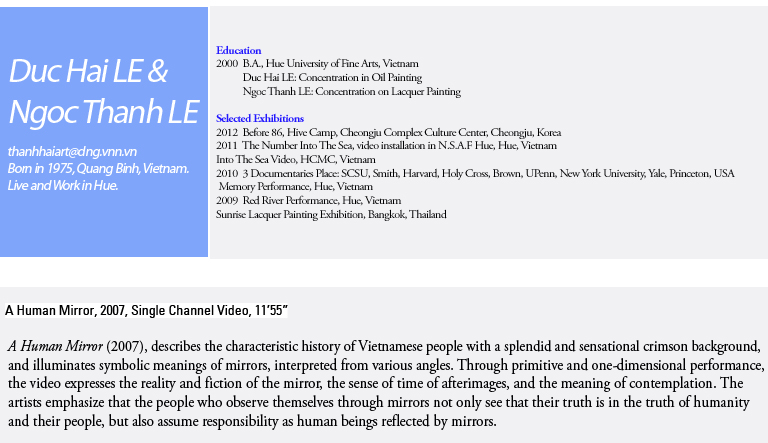 Duc Hai LE &
Ngoc Thanh LE

thanhhaiart@dng.vnn.vn
Born in 1975, Quang Binh, Vietnam.
Live and Work in Hue.

Education
2000 B.A., Hue University of Fine Arts, Vietnam
Duc Hai LE: Concentration in Oil Painting
Ngoc Thanh LE: Concentration on Lacquer Painting

Selected Exhibitions
2012 Before 86, Hive Camp, Cheongju Complex Culture Center, Cheongju, Korea
2011 The Number Into The Sea, video installation in N.S.A.F Hue, Hue, Vietnam
Into The Sea Video, HCMC, Vietnam
2010 3 Documentaries Place: SCSU, Smith, Harvard, Holy Cross, Brown, UPenn, New York University, Yale, Princeton, USA
Memory Performance, Hue, Vietnam
2009 Red River Performance, Hue, Vietnam
Sunrise Lacquer Painting Exhibition, Bangkok, Thailand

A Human Mirror, 2007, Single Channel Video, 11'55"

A Human Mirror (2007), describes the characteristic history of Vietnamese people with a splendid and sensational crimson background, and illuminates symbolic meanings of mirrors, interpreted from various angles. Through primitive and one-dimensional performance, the video expresses the reality and fiction of the mirror, the sense of time of afterimages, and the meaning of contemplation. The artists emphasize that the people who observe themselves through mirrors not only see that their truth is in the truth of humanity and their people, but also assume responsibility as human beings reflected by mirrors.